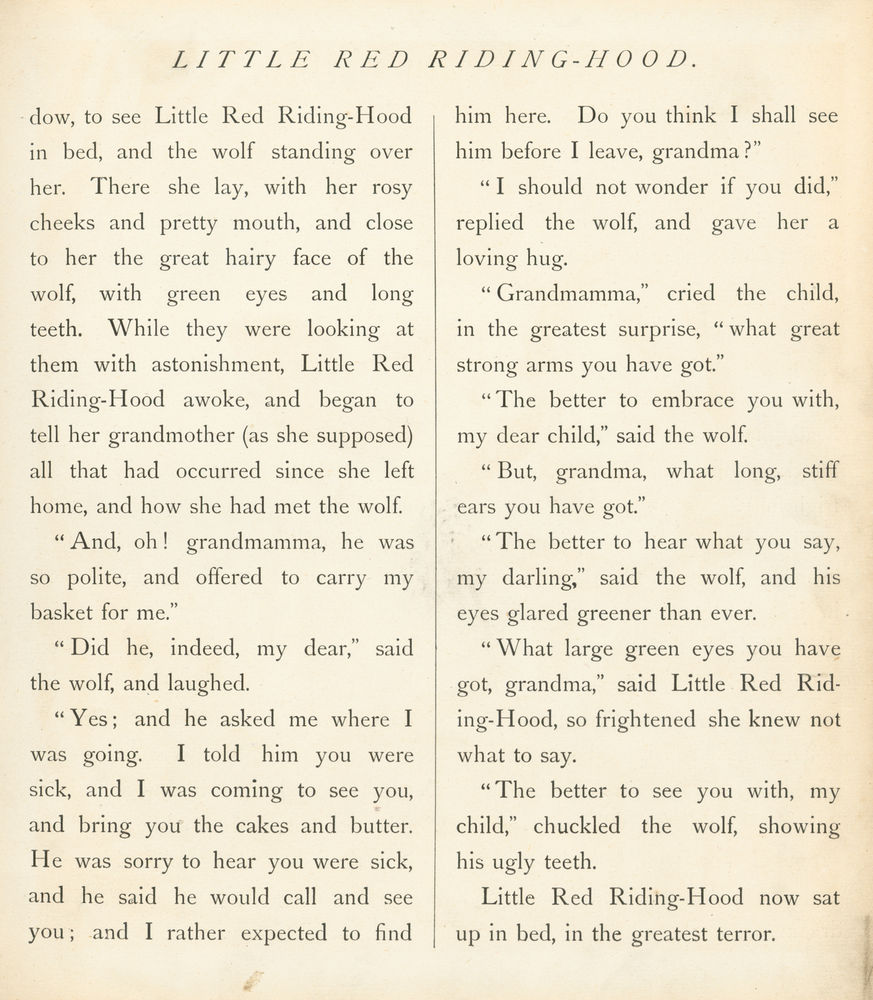 LITTLE RED RIDING-HOOD.

dow, to see Little Red Riding-Hood in bed, and the wolf standing over her. There she lay, with her rosy cheeks and pretty mouth, and close to her the great hairy face of the wolf, with green eyes and long teeth. While they were looking at them with astonishment, Little Red Riding-Hood awoke, and began to tell her grandmother (as she supposed) all that had occurred since she left home, and how she had met the wolf.

"And, oh! grandmamma, he was so polite, and offered to carry my basket for me."

"Did he, indeed, my dear," said the wolf, and laughed.

"Yes; and he asked me where I was going. I told him you were sick, and I was coming to see you, and bring you the cakes and butter. He was sorry to hear you were sick, and he said he would call and see you; and I rather expected to find him here. Do you think I shall see him before I leave, grandma?"

"I should not wonder if you did," replied the wolf, and gave her a loving hug.

"Grandmamma," cried the child, in the greatest surprise, "what great strong arms you have got."

"The better to embrace you with, my dear child," said the wolf.

"But, grandma, what long, stiff ears you have got."

"The better to hear what you say, my darling," said the wolf, and his eyes glared greener than ever.

"What large green eyes you have got, grandma," said Little Red Riding-Hood, so frightened she knew not what to say.

"The better to see you with, my child," chuckled the wolf, showing his ugly teeth.

Little Red Riding-Hood now sat up in bed, in the greatest terror.